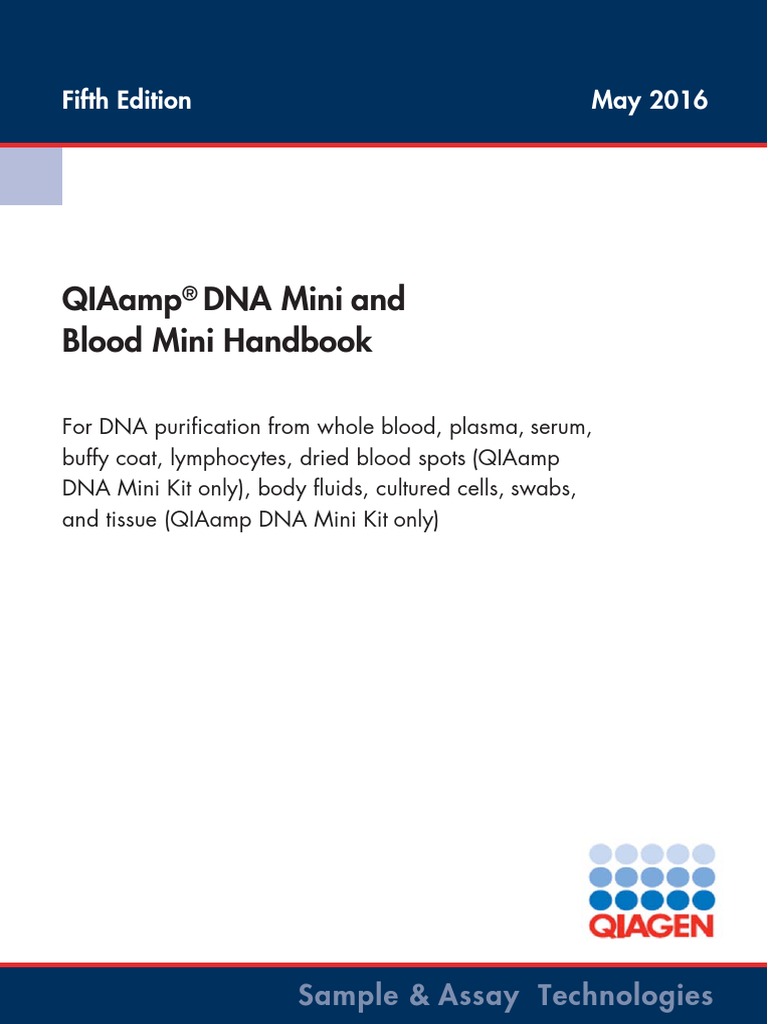 Fifth Edition

May 2016

QIAamp® DNA Mini and Blood Mini Handbook

For DNA purification from whole blood, plasma, serum, buffy coat, lymphocytes, dried blood spots (QIAamp DNA Mini Kit only), body fluids, cultured cells, swabs, and tissue (QIAamp DNA Mini Kit only)

QIAGEN

Sample & Assay Technologies